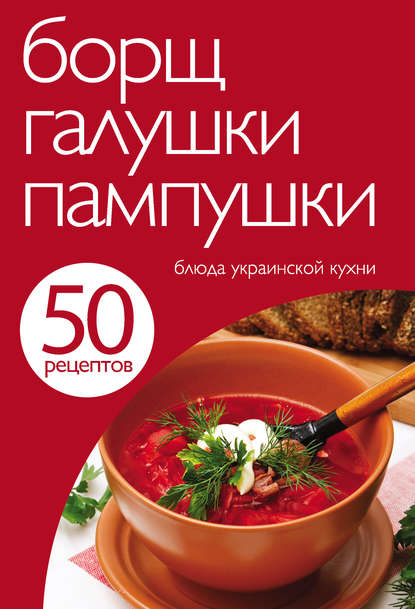 борщ
галушки
пампушки

блюда украинской кухни

50
рецептов